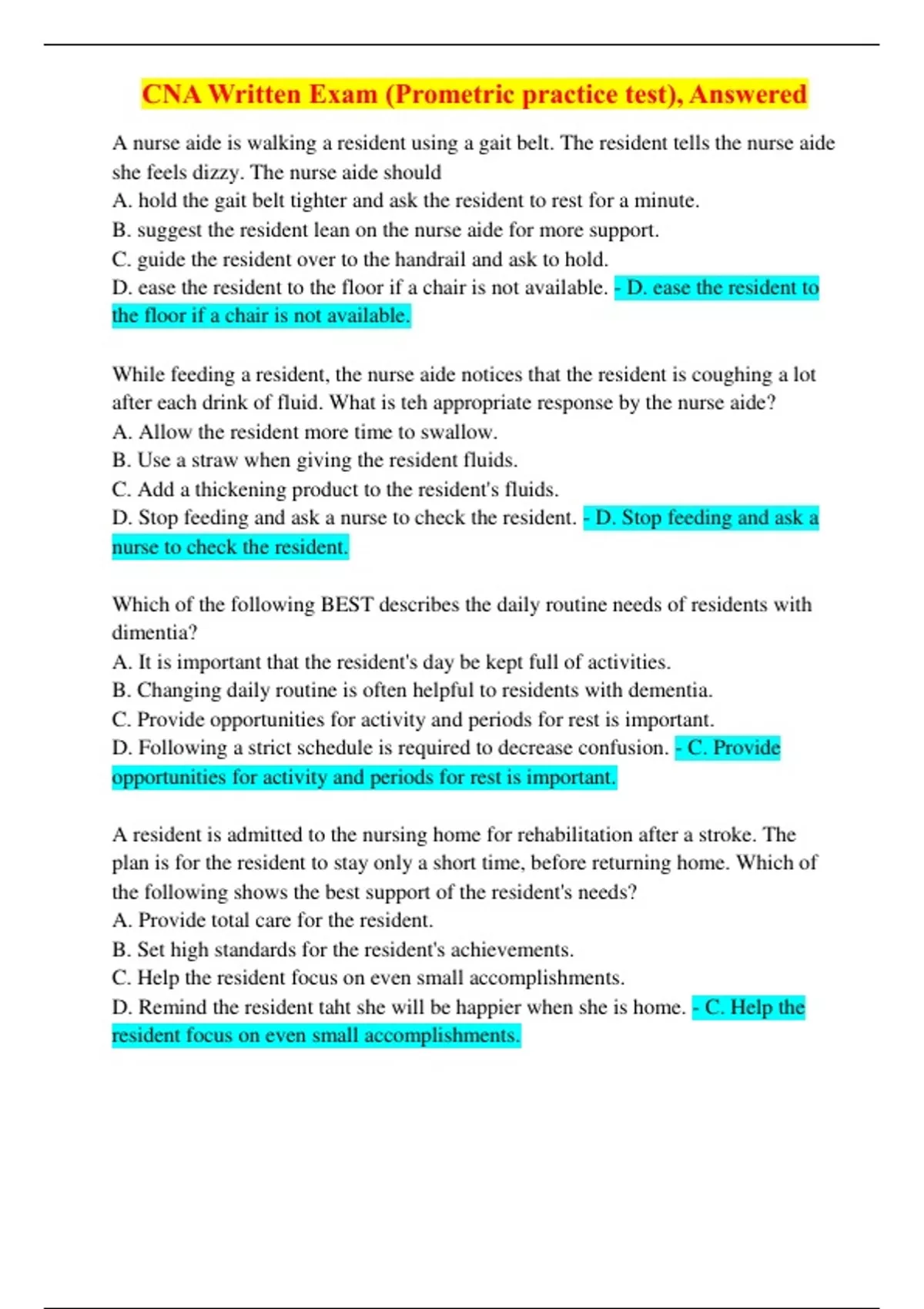 CNA Written Exam (Prometric practice test), Answered

A nurse aide is walking a resident using a gait belt. The resident tells the nurse aide she feels dizzy. The nurse aide should
A. hold the gait belt tighter and ask the resident to rest for a minute.
B. suggest the resident lean on the nurse aide for more support.
C. guide the resident over to the handrail and ask to hold.
D. ease the resident to the floor if a chair is not available. - D. ease the resident to the floor if a chair is not available.

While feeding a resident, the nurse aide notices that the resident is coughing a lot after each drink of fluid. What is teh appropriate response by the nurse aide?
A. Allow the resident more time to swallow.
B. Use a straw when giving the resident fluids.
C. Add a thickening product to the resident's fluids.
D. Stop feeding and ask a nurse to check the resident. - D. Stop feeding and ask a nurse to check the resident.

Which of the following BEST describes the daily routine needs of residents with dimentia?
A. It is important that the resident's day be kept full of activities.
B. Changing daily routine is often helpful to residents with dementia.
C. Provide opportunities for activity and periods for rest is important.
D. Following a strict schedule is required to decrease confusion. - C. Provide opportunities for activity and periods for rest is important.

A resident is admitted to the nursing home for rehabilitation after a stroke. The plan is for the resident to stay only a short time, before returning home. Which of the following shows the best support of the resident's needs?
A. Provide total care for the resident.
B. Set high standards for the resident's achievements.
C. Help the resident focus on even small accomplishments.
D. Remind the resident taht she will be happier when she is home. - C. Help the resident focus on even small accomplishments.